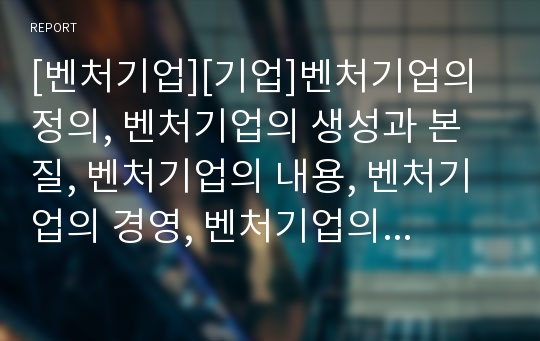 REPORT

[벤처기업][기업]벤처기업의 정의, 벤처기업의 생성과 본질, 벤처기업의 내용, 벤처기업의 경영, 벤처기업의...